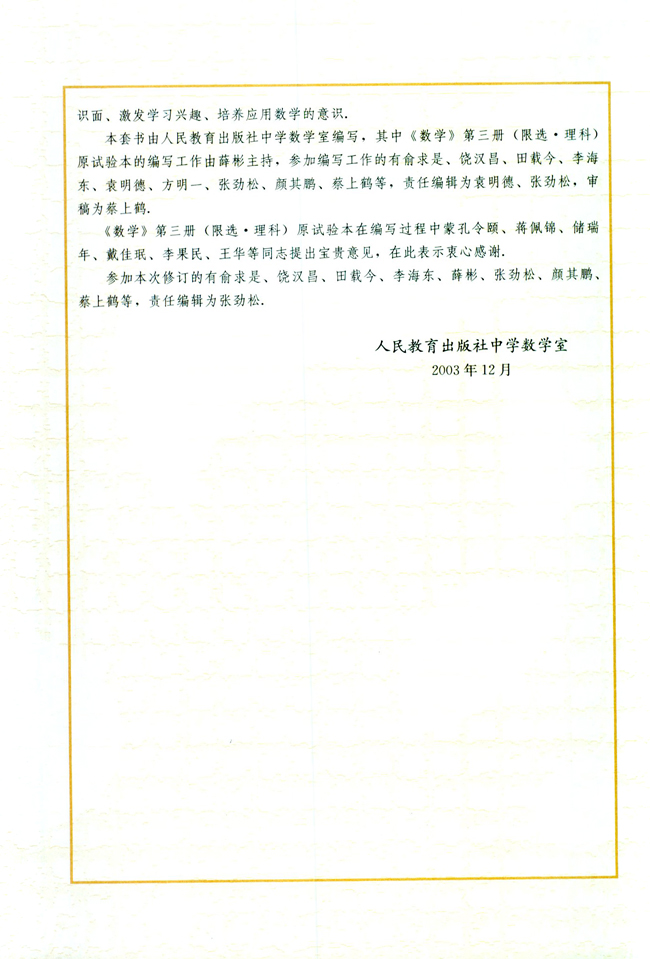 识面、激发学习兴趣、培养应用数学的意识.

本套书由人民教育出版社中学数学室编写，其中《数学》第三册（限选·理科）原试验本的编写工作由薛彬主持，参加编写工作的有俞求是、饶汉昌、田载今、李海东、袁明德、方明一、张劲松、颜其鹏、蔡上鹤等，责任编辑为袁明德、张劲松，审稿为蔡上鹤.

《数学》第三册（限选·理科）原试验本在编写过程中蒙孔令颐、蒋佩锦、储瑞年、戴佳珉、李果民、王华等同志提出宝贵意见，在此表示衷心感谢.

参加本次修订的有俞求是、饶汉昌、田载今、李海东、薛彬、张劲松、颜其鹏、蔡上鹤等，责任编辑为张劲松.

人民教育出版社中学数学室
2003年12月